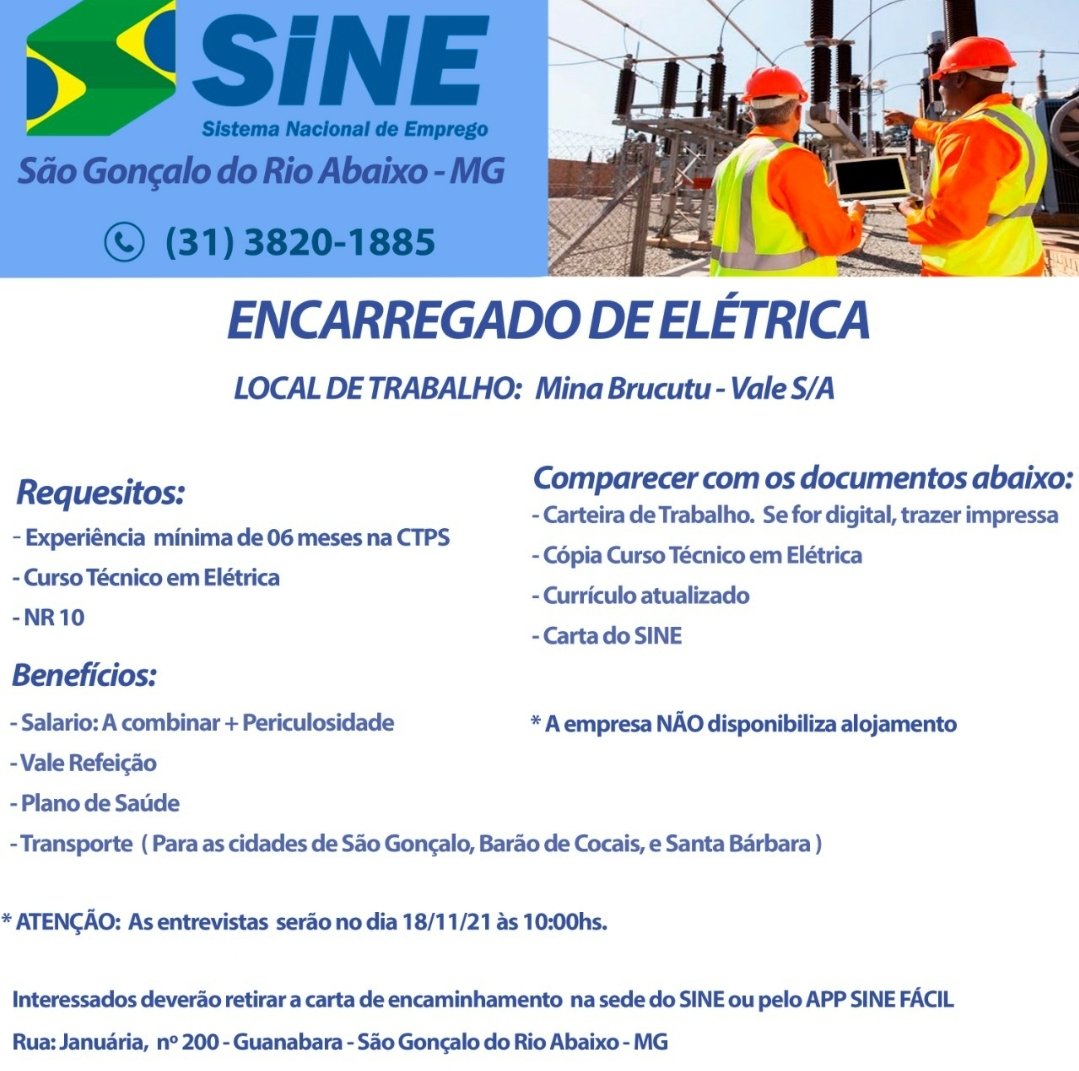 SiNE
Sistema Nacional de Emprego
São Gonçalo do Rio Abaixo - MG

(31) 3820-1885

ENCARREGADO DE ELÉTRICA

LOCAL DE TRABALHO: Mina Brucutu - Vale S/A

Requesitos:
- Experiência mínima de 06 meses na CTPS
- Curso Técnico em Elétrica
- NR 10

Benefícios:
- Salario: A combinar + Periculosidade
- Vale Refeição
- Plano de Saúde
- Transporte ( Para as cidades de São Gonçalo, Barão de Cocais, e Santa Bárbara )

Comparecer com os documentos abaixo:
- Carteira de Trabalho. Se for digital, trazer impressa
- Cópia Curso Técnico em Elétrica
- Currículo atualizado
- Carta do SINE

* A empresa NÃO disponibiliza alojamento

* ATENÇÃO: As entrevistas serão no dia 18/11/21 às 10:00hs.

Interessados deverão retirar a carta de encaminhamento na sede do SINE ou pelo APP SINE FÁCIL
Rua: Januária, nº 200 - Guanabara - São Gonçalo do Rio Abaixo - MG